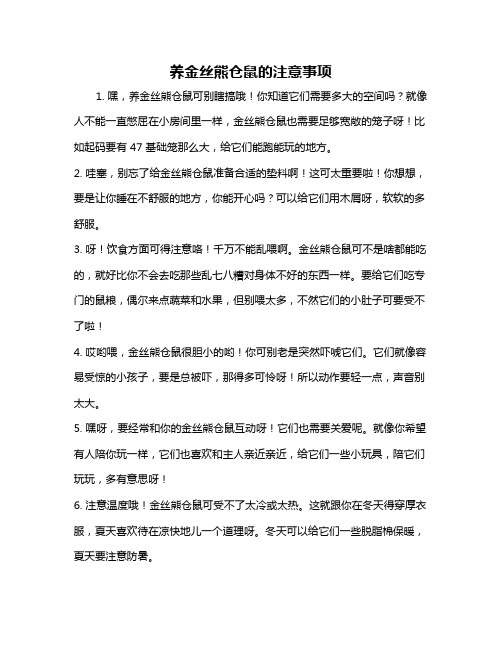 养金丝熊仓鼠的注意事项

1. 嘿，养金丝熊仓鼠可别瞎搞哦！你知道它们需要多大的空间吗？就像人不能一直憋屈在小房间里一样，金丝熊仓鼠也需要足够宽敞的笼子呀！比如起码要有 47 基础笼那么大，给它们能跑能玩的地方。

2. 哇塞，别忘了给金丝熊仓鼠准备合适的垫料啊！这可太重要啦！你想想，要是让你睡在不舒服的地方，你能开心吗？可以给它们用木屑呀，软软的多舒服。

3. 呀！饮食方面可得注意咯！千万不能乱喂啊。金丝熊仓鼠可不是啥都能吃的，就好比你不会去吃那些乱七八糟对身体不好的东西一样。要给它们吃专门的鼠粮，偶尔来点蔬菜和水果，但别喂太多，不然它们的小肚子可要受不了啦！

4. 哎哟喂，金丝熊仓鼠很胆小的哟！你可别老是突然吓唬它们。它们就像容易受惊的小孩子，要是总被吓，那得多可怜呀！所以动作要轻一点，声音别太大。

5. 嘿呀，要经常和你的金丝熊仓鼠互动呀！它们也需要关爱呢。就像你希望有人陪你玩一样，它们也喜欢和主人亲近亲近，给它们一些小玩具，陪它们玩玩，多有意思呀！

6. 注意温度哦！金丝熊仓鼠可受不了太冷或太热。这就跟你在冬天得穿厚衣服，夏天喜欢待在凉快地儿一个道理呀。冬天可以给它们一些脱脂棉保暖，夏天要注意防暑。